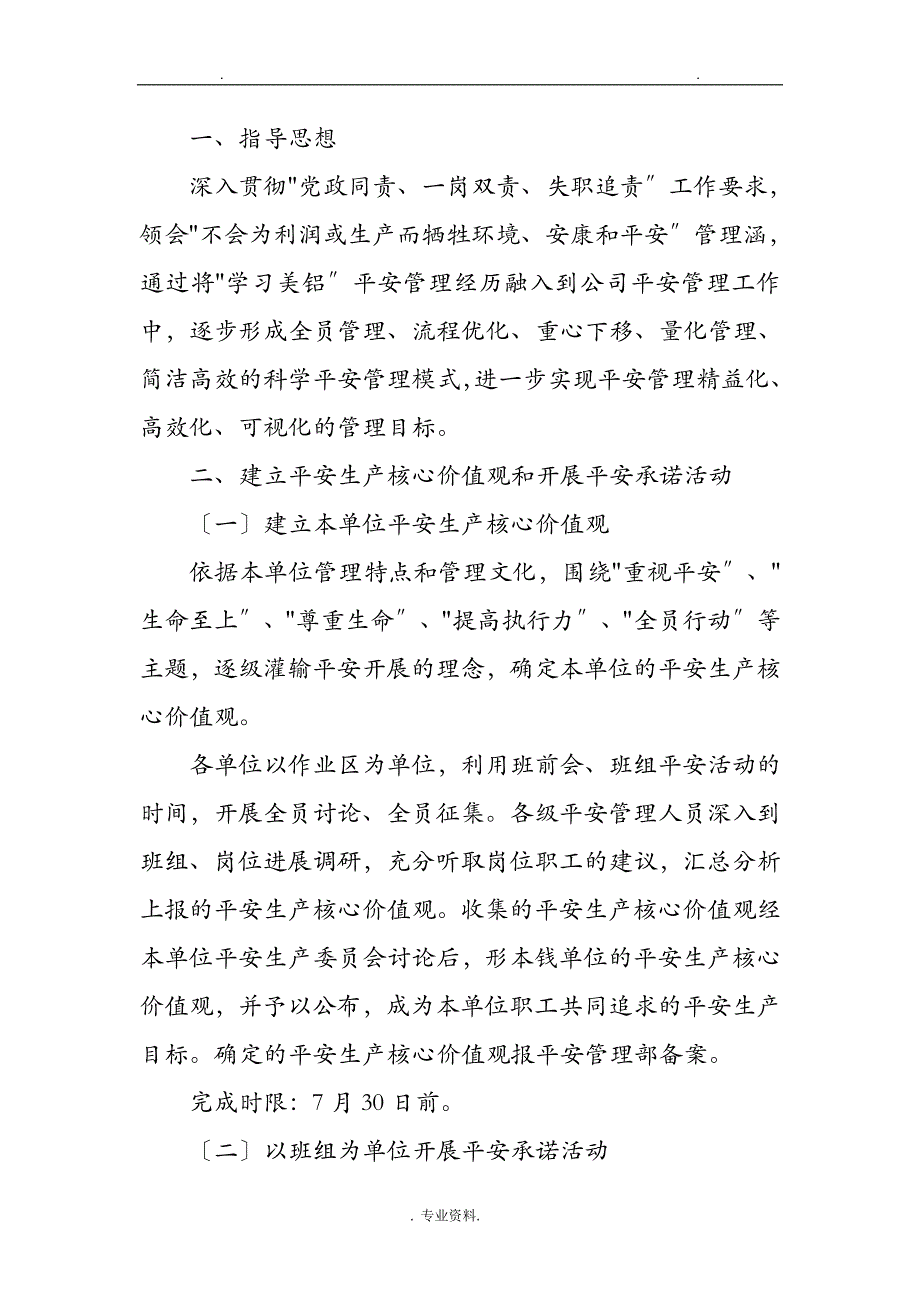 . .

一、指导思想

深入贯彻"党政同责、一岗双责、失职追责″工作要求，领会"不会为利润或生产而牺牲环境、安康和平安″管理涵，通过将"学习美铝″平安管理经历融入到公司平安管理工作中，逐步形成全员管理、流程优化、重心下移、量化管理、简洁高效的科学平安管理模式,进一步实现平安管理精益化、高效化、可视化的管理目标。

二、建立平安生产核心价值观和开展平安承诺活动

〔一〕建立本单位平安生产核心价值观

依据本单位管理特点和管理文化，围绕"重视平安″、"生命至上″、"尊重生命″、"提高执行力″、"全员行动″等主题，逐级灌输平安开展的理念，确定本单位的平安生产核心价值观。

各单位以作业区为单位，利用班前会、班组平安活动的时间，开展全员讨论、全员征集。各级平安管理人员深入到班组、岗位进展调研，充分听取岗位职工的建议，汇总分析上报的平安生产核心价值观。收集的平安生产核心价值观经本单位平安生产委员会讨论后，形本钱单位的平安生产核心价值观，并予以公布，成为本单位职工共同追求的平安生产目标。确定的平安生产核心价值观报平安管理部备案。

完成时限：7 月 30 日前。

〔二〕以班组为单位开展平安承诺活动

. 专业资料.